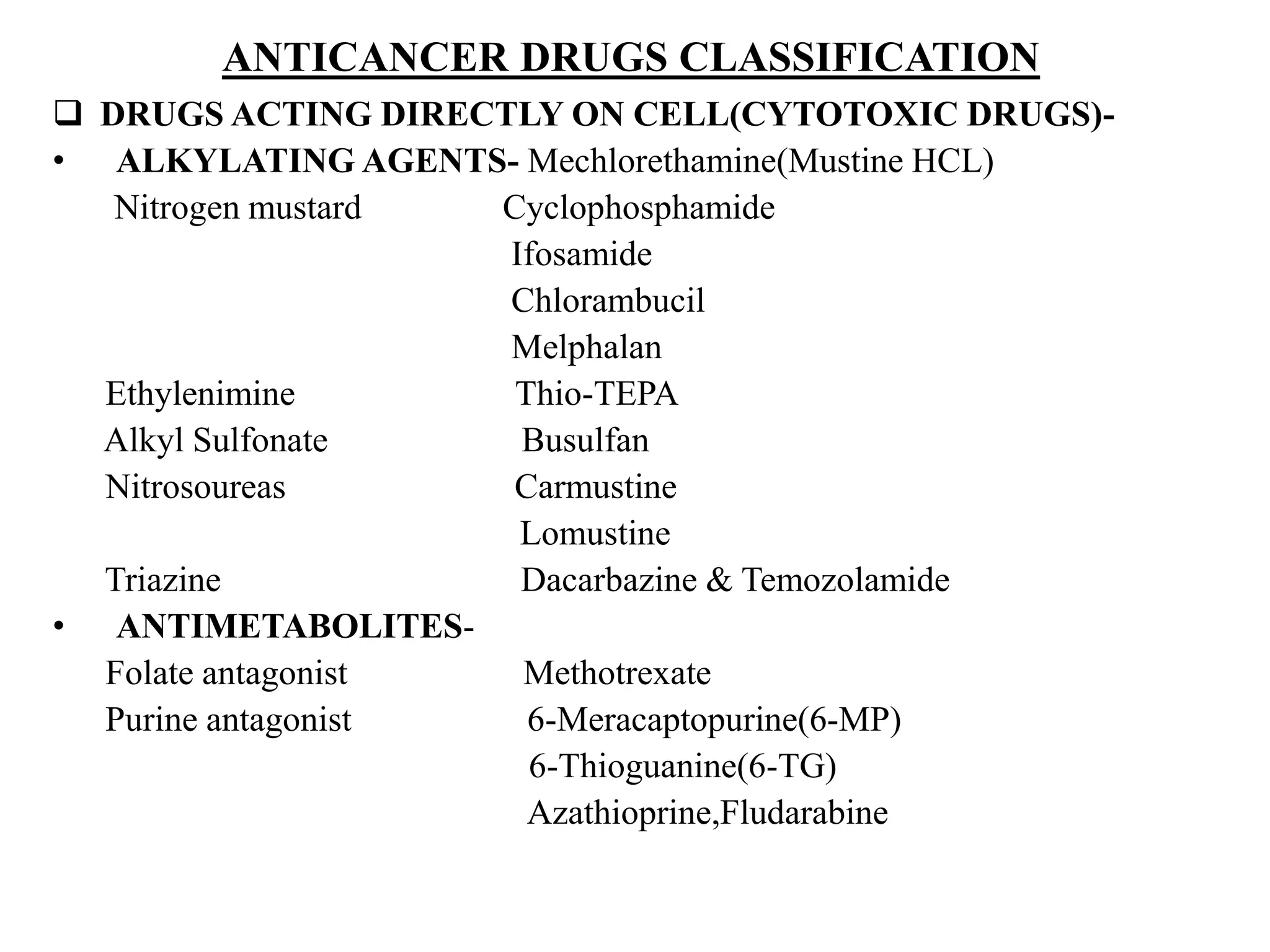 ANTICANCER DRUGS CLASSIFICATION

❑ DRUGS ACTING DIRECTLY ON CELL(CYTOTOXIC DRUGS)-

• ALKYLATING AGENTS- Mechlorethamine(Mustine HCL)

Nitrogen mustard Cyclophosphamide
Ifosamide
Chlorambucil
Melphalan

Ethylenimine Thio-TEPA

Alkyl Sulfonate Busulfan

Nitrosoureas Carmustine
Lomustine

Triazine Dacarbazine & Temozolamide

• ANTIMETABOLITES-

Folate antagonist Methotrexate

Purine antagonist 6-Meracaptopurine(6-MP)
6-Thioguanine(6-TG)
Azathioprine,Fludarabine